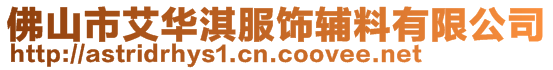 佛山市艾华淇服饰辅料有限公司
http://astridrhys1.cn.coovee.net